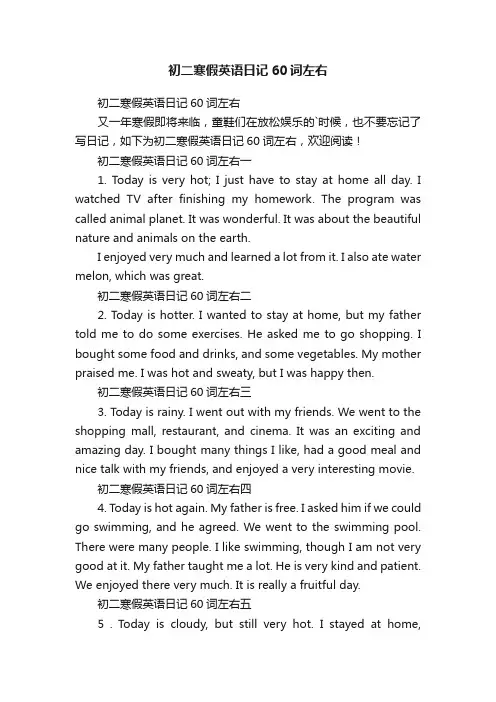 初二寒假英语日记60词左右

初二寒假英语日记60词左右

又一年寒假即将来临，童鞋们在放松娱乐的`时候，也不要忘记了写日记，如下为初二寒假英语日记60词左右，欢迎阅读！

初二寒假英语日记60词左右一

1. Today is very hot; I just have to stay at home all day. I watched TV after finishing my homework. The program was called animal planet. It was wonderful. It was about the beautiful nature and animals on the earth.

I enjoyed very much and learned a lot from it. I also ate water melon, which was great.

初二寒假英语日记60词左右二

2. Today is hotter. I wanted to stay at home, but my father told me to do some exercises. He asked me to go shopping. I bought some food and drinks, and some vegetables. My mother praised me. I was hot and sweaty, but I was happy then.

初二寒假英语日记60词左右三

3. Today is rainy. I went out with my friends. We went to the shopping mall, restaurant, and cinema. It was an exciting and amazing day. I bought many things I like, had a good meal and nice talk with my friends, and enjoyed a very interesting movie.

初二寒假英语日记60词左右四

4. Today is hot again. My father is free. I asked him if we could go swimming, and he agreed. We went to the swimming pool. There were many people. I like swimming, though I am not very good at it. My father taught me a lot. He is very kind and patient. We enjoyed there very much. It is really a fruitful day.

初二寒假英语日记60词左右五

5 . Today is cloudy, but still very hot. I stayed at home,